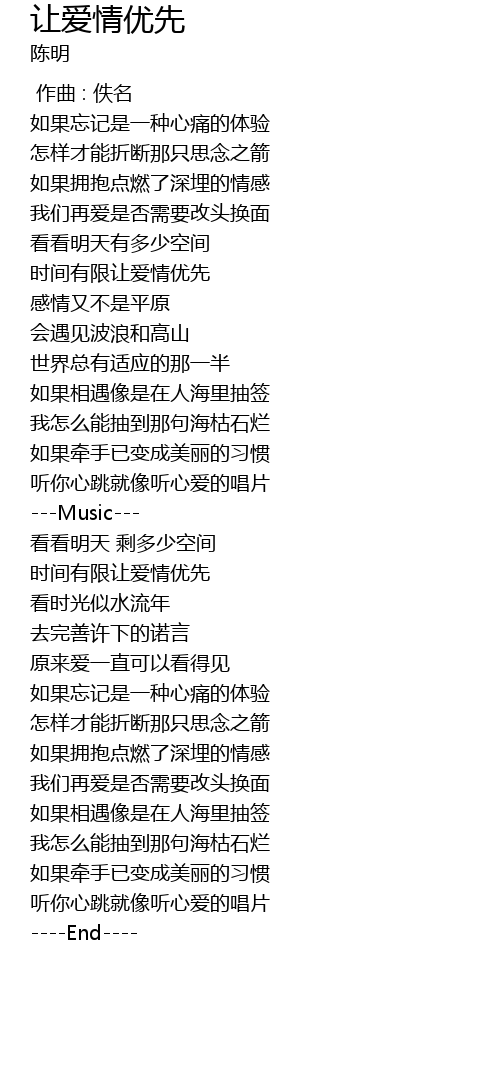 让爱情优先
陈明

作曲 : 佚名
如果忘记是一种心痛的体验
怎样才能折断那只思念之箭
如果拥抱点燃了深埋的情感
我们再爱是否需要改头换面
看看明天有多少空间
时间有限让爱情优先
感情又不是平原
会遇见波浪和高山
世界总有适应的那一半
如果相遇像是在人海里抽签
我怎么能抽到那句海枯石烂
如果牵手已变成美丽的习惯
听你心跳就像听心爱的唱片
---Music---
看看明天 剩多少空间
时间有限让爱情优先
看时光似水流年
去完善许下的诺言
原来爱一直可以看得见
如果忘记是一种心痛的体验
怎样才能折断那只思念之箭
如果拥抱点燃了深埋的情感
我们再爱是否需要改头换面
如果相遇像是在人海里抽签
我怎么能抽到那句海枯石烂
如果牵手已变成美丽的习惯
听你心跳就像听心爱的唱片
----End----